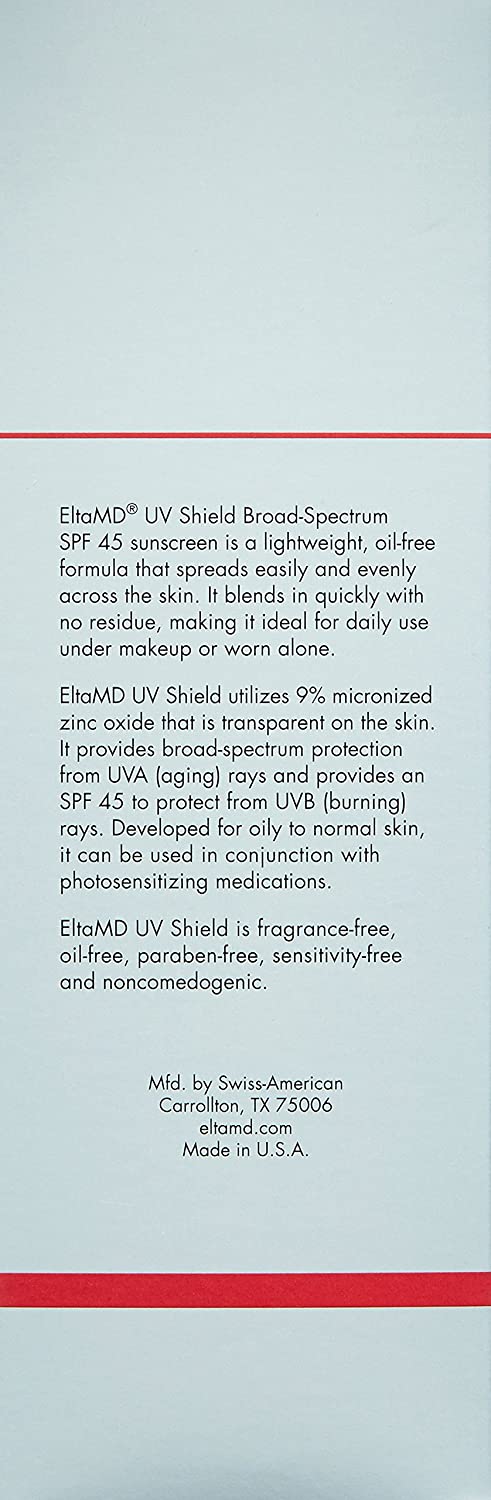 EltaMD® UV Shield Broad-Spectrum SPF 45 sunscreen is a lightweight, oil-free formula that spreads easily and evenly across the skin. It blends in quickly with no residue, making it ideal for daily use under makeup or worn alone.

EltaMD UV Shield utilizes 9% micronized zinc oxide that is transparent on the skin. It provides broad-spectrum protection from UVA (aging) rays and provides an SPF 45 to protect from UVB (burning) rays. Developed for oily to normal skin, it can be used in conjunction with photosensitizing medications.

EltaMD UV Shield is fragrance-free, oil-free, paraben-free, sensitivity-free and noncomedogenic.

Mfd. by Swiss-American
Carrollton, TX 75006
eltamd.com
Made in U.S.A.